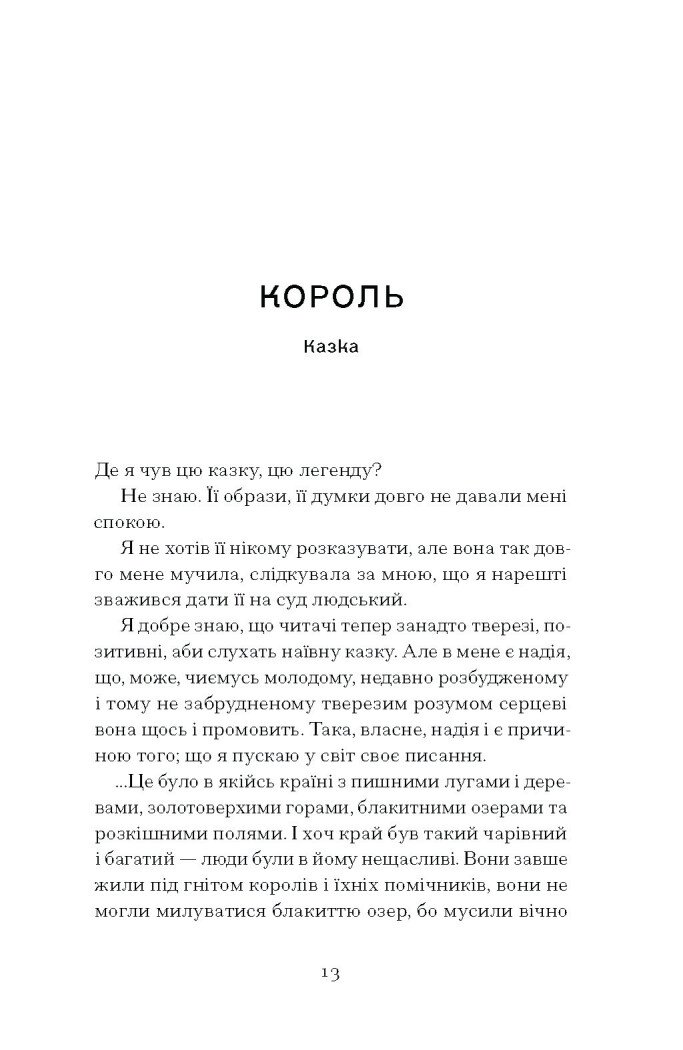 КОРОЛЬ

Казка

Де я чув цю казку, цю легенду?

Не знаю. Її образи, її думки довго не давали мені спокою.

Я не хотів її нікому розказувати, але вона так довго мене мучила, слідкувала за мною, що я нарешті зважився дати її на суд людський.

Я добре знаю, що читачі тепер занадто тверезі, позитивні, аби слухать наївну казку. Але в мене є надія, що, може, чиємусь молодому, недавно розбудженому і тому не забрудненому тверезим розумом серцеві вона щось і промовить. Така, власне, надія і є причиною того; що я пускаю у світ своє писання.

...Це було в якійсь країні з пишними лугами і деревами, золотоверхими горами, блакитними озерами та розкішними полями. І хоч край був такий чарівний і багатий — люди були в йому нещасливі. Вони завше жили під гнітом королів і їхніх помічників, вони не могли милуватися блакиттю озер, бо мусили вічно

13